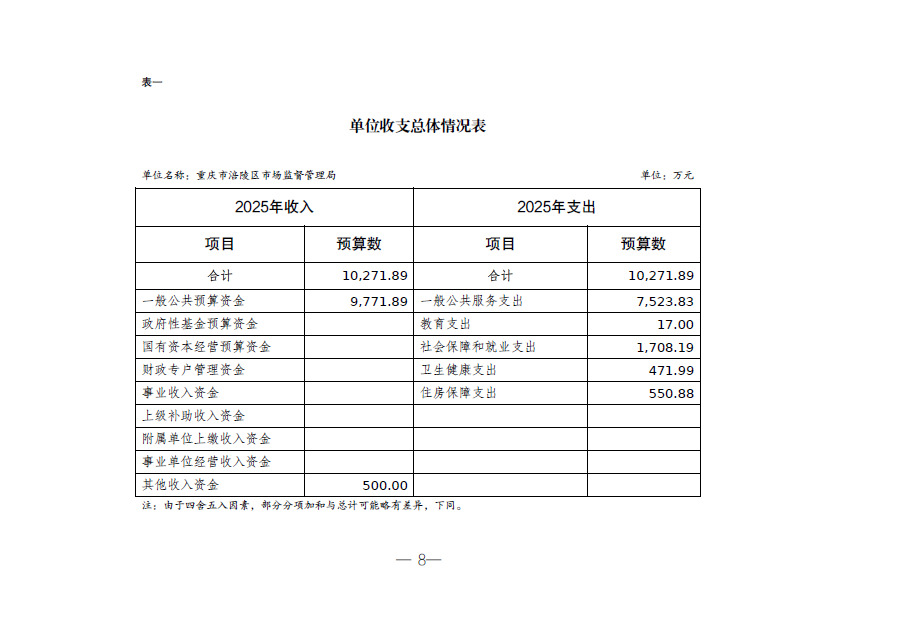 表一

单位收支总体情况表

单位名称：重庆市涪陵区市场监督管理局　　单位：万元

| 2025年收入 | | 2025年支出 | |
|---|---|---|---|
| 项目 | 预算数 | 项目 | 预算数 |
| 合计 | 10,271.89 | 合计 | 10,271.89 |
| 一般公共预算资金 | 9,771.89 | 一般公共服务支出 | 7,523.83 |
| 政府性基金预算资金 | | 教育支出 | 17.00 |
| 国有资本经营预算资金 | | 社会保障和就业支出 | 1,708.19 |
| 财政专户管理资金 | | 卫生健康支出 | 471.99 |
| 事业收入资金 | | 住房保障支出 | 550.88 |
| 上级补助收入资金 | | | |
| 附属单位上缴收入资金 | | | |
| 事业单位经营收入资金 | | | |
| 其他收入资金 | 500.00 | | |

注：由于四舍五入因素，部分分项加和与总计可能略有差异，下同。

— 8—